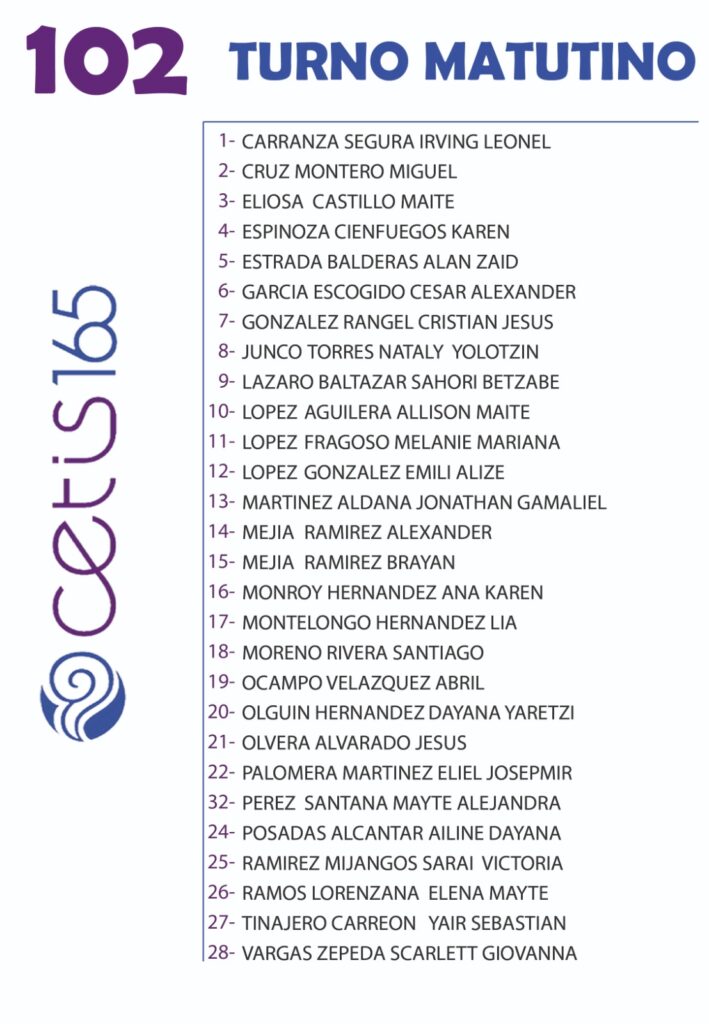 102 TURNO MATUTINO

cetis165

1- CARRANZA SEGURA IRVING LEONEL
2- CRUZ MONTERO MIGUEL
3- ELIOSA CASTILLO MAITE
4- ESPINOZA CIENFUEGOS KAREN
5- ESTRADA BALDERAS ALAN ZAID
6- GARCIA ESCOGIDO CESAR ALEXANDER
7- GONZALEZ RANGEL CRISTIAN JESUS
8- JUNCO TORRES NATALY YOLOTZIN
9- LAZARO BALTAZAR SAHORI BETZABE
10- LOPEZ AGUILERA ALLISON MAITE
11- LOPEZ FRAGOSO MELANIE MARIANA
12- LOPEZ GONZALEZ EMILI ALIZE
13- MARTINEZ ALDANA JONATHAN GAMALIEL
14- MEJIA RAMIREZ ALEXANDER
15- MEJIA RAMIREZ BRAYAN
16- MONROY HERNANDEZ ANA KAREN
17- MONTELONGO HERNANDEZ LIA
18- MORENO RIVERA SANTIAGO
19- OCAMPO VELAZQUEZ ABRIL
20- OLGUIN HERNANDEZ DAYANA YARETZI
21- OLVERA ALVARADO JESUS
22- PALOMERA MARTINEZ ELIEL JOSEPMIR
32- PEREZ SANTANA MAYTE ALEJANDRA
24- POSADAS ALCANTAR AILINE DAYANA
25- RAMIREZ MIJANGOS SARAI VICTORIA
26- RAMOS LORENZANA ELENA MAYTE
27- TINAJERO CARREON YAIR SEBASTIAN
28- VARGAS ZEPEDA SCARLETT GIOVANNA